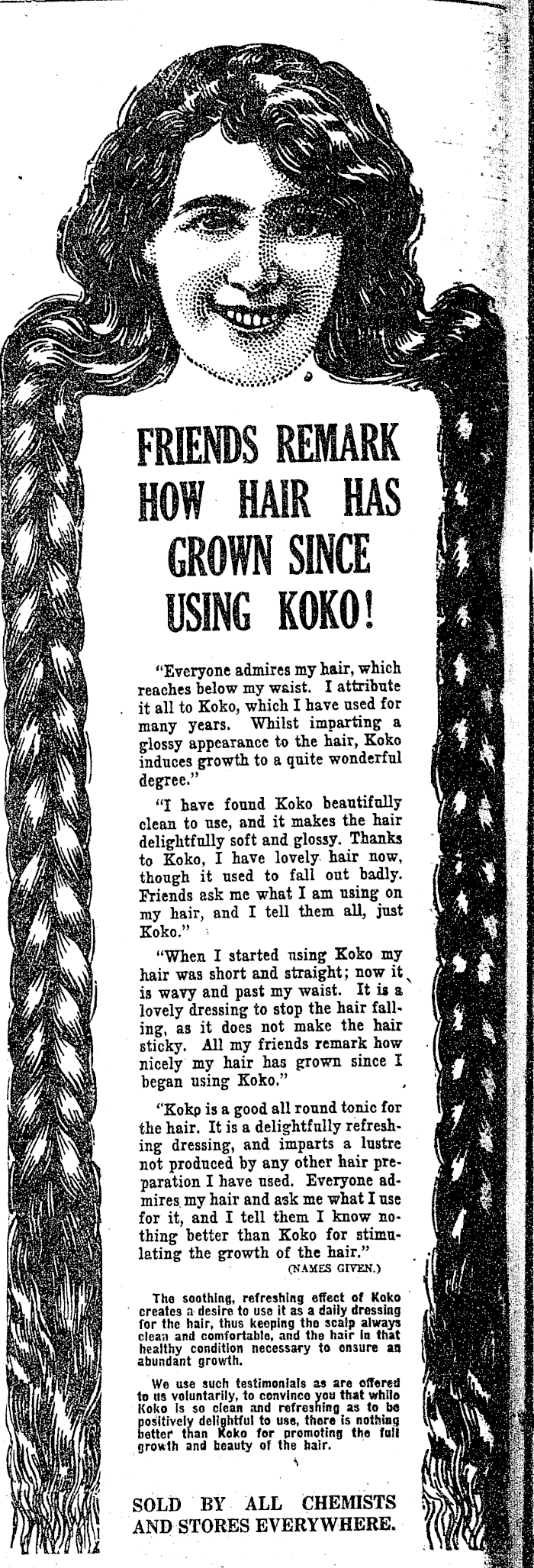 FRIENDS REMARK HOW HAIR HAS GROWN SINCE USING KOKO!

"Everyone admires my hair, which reaches below my waist. I attribute it all to Koko, which I have used for many years. Whilst imparting a glossy appearance to the hair, Koko induces growth to a quite wonderful degree."

"I have found Koko beautifully clean to use, and it makes the hair delightfully soft and glossy. Thanks to Koko, I have lovely hair now, though it used to fall out badly. Friends ask me what I am using on my hair, and I tell them all, just Koko."

"When I started using Koko my hair was short and straight; now it is wavy and past my waist. It is a lovely dressing to stop the hair falling, as it does not make the hair sticky. All my friends remark how nicely my hair has grown since I began using Koko."

"Koko is a good all round tonic for the hair. It is a delightfully refreshing dressing, and imparts a lustre not produced by any other hair preparation I have used. Everyone admires my hair and ask me what I use for it, and I tell them I know nothing better than Koko for stimulating the growth of the hair."

(NAMES GIVEN.)

The soothing, refreshing effect of Koko creates a desire to use it as a daily dressing for the hair, thus keeping the scalp always clean and comfortable, and the hair in that healthy condition necessary to ensure an abundant growth.

We use such testimonials as are offered to us voluntarily, to convince you that while Koko is so clean and refreshing as to be positively delightful to use, there is nothing better than Koko for promoting the full growth and beauty of the hair.

SOLD BY ALL CHEMISTS AND STORES EVERYWHERE.